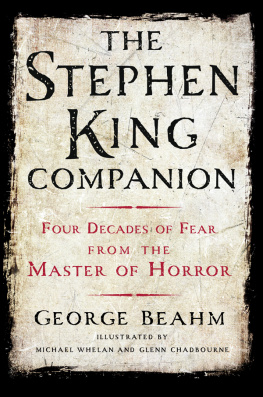 THE STEPHEN KING COMPANION

FOUR DECADES OF FEAR FROM THE MASTER OF HORROR

GEORGE BEAHM

ILLUSTRATED BY
MICHAEL WHELAN AND GLENN CHADBOURNE